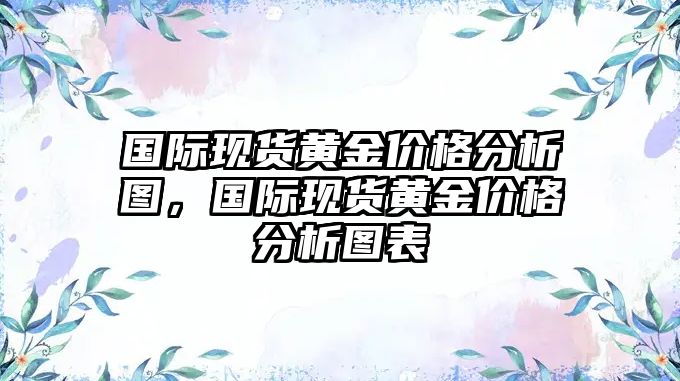 国际现货黄金价格分析图，国际现货黄金价格分析图表